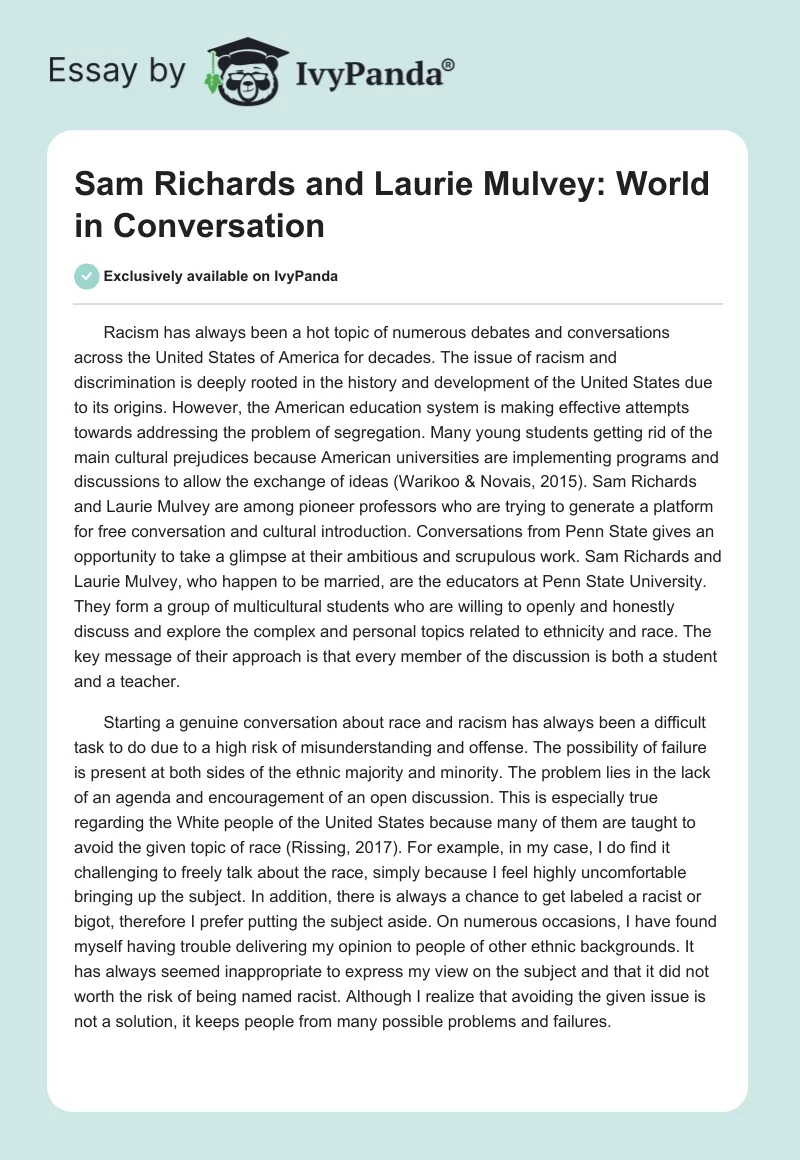 Essay by IvyPanda®

Sam Richards and Laurie Mulvey: World in Conversation

Exclusively available on IvyPanda

Racism has always been a hot topic of numerous debates and conversations across the United States of America for decades. The issue of racism and discrimination is deeply rooted in the history and development of the United States due to its origins. However, the American education system is making effective attempts towards addressing the problem of segregation. Many young students getting rid of the main cultural prejudices because American universities are implementing programs and discussions to allow the exchange of ideas (Warikoo & Novais, 2015). Sam Richards and Laurie Mulvey are among pioneer professors who are trying to generate a platform for free conversation and cultural introduction. Conversations from Penn State gives an opportunity to take a glimpse at their ambitious and scrupulous work. Sam Richards and Laurie Mulvey, who happen to be married, are the educators at Penn State University. They form a group of multicultural students who are willing to openly and honestly discuss and explore the complex and personal topics related to ethnicity and race. The key message of their approach is that every member of the discussion is both a student and a teacher.

Starting a genuine conversation about race and racism has always been a difficult task to do due to a high risk of misunderstanding and offense. The possibility of failure is present at both sides of the ethnic majority and minority. The problem lies in the lack of an agenda and encouragement of an open discussion. This is especially true regarding the White people of the United States because many of them are taught to avoid the given topic of race (Rissing, 2017). For example, in my case, I do find it challenging to freely talk about the race, simply because I feel highly uncomfortable bringing up the subject. In addition, there is always a chance to get labeled a racist or bigot, therefore I prefer putting the subject aside. On numerous occasions, I have found myself having trouble delivering my opinion to people of other ethnic backgrounds. It has always seemed inappropriate to express my view on the subject and that it did not worth the risk of being named racist. Although I realize that avoiding the given issue is not a solution, it keeps people from many possible problems and failures.